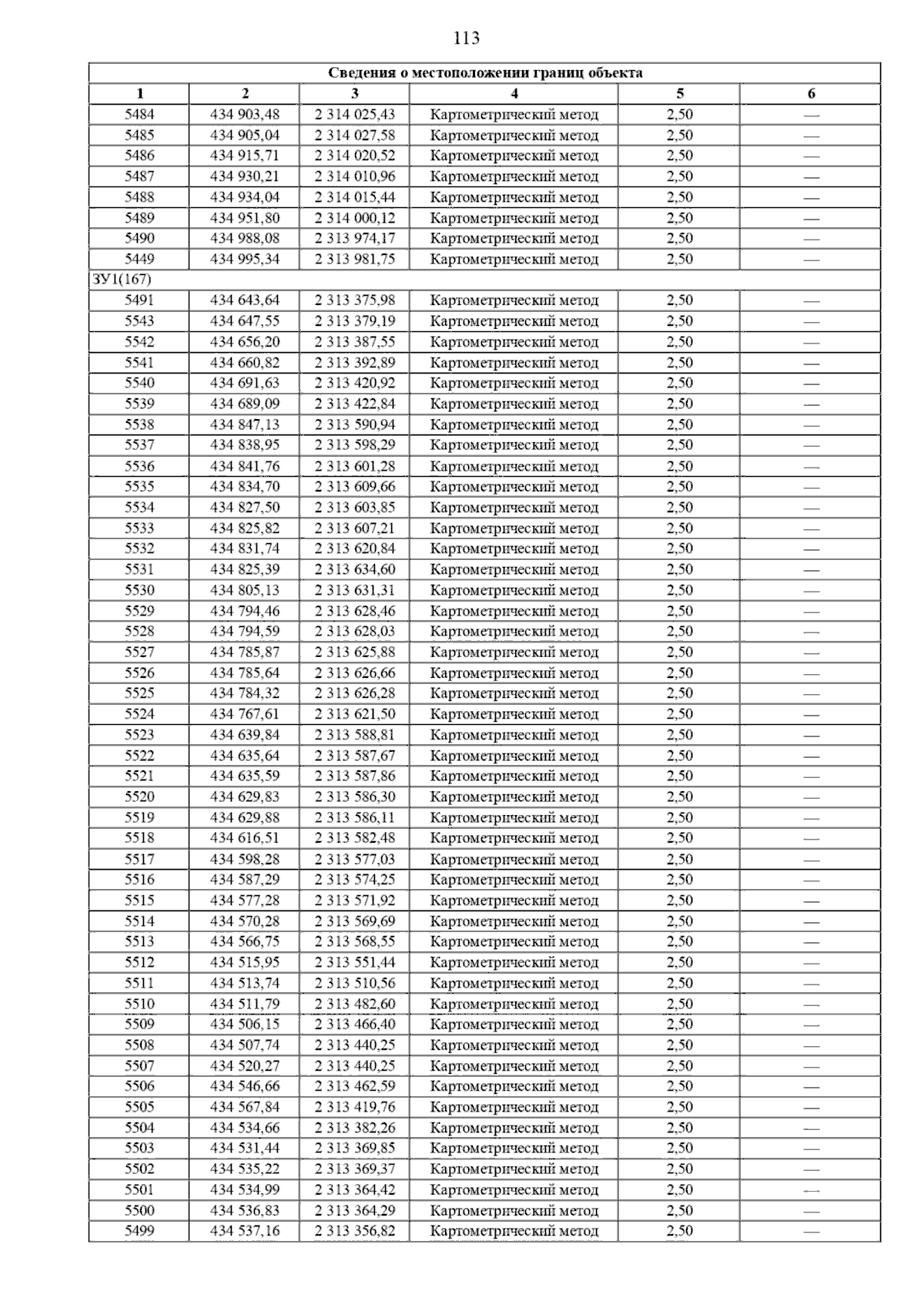 113

| Сведения о местоположении границ объекта | | | | | |
|---|---|---|---|---|---|
| 1 | 2 | 3 | 4 | 5 | 6 |
| 5484 | 434 903,48 | 2 314 025,43 | Картометрический метод | 2,50 | — |
| 5485 | 434 905,04 | 2 314 027,58 | Картометрический метод | 2,50 | — |
| 5486 | 434 915,71 | 2 314 020,52 | Картометрический метод | 2,50 | — |
| 5487 | 434 930,21 | 2 314 010,96 | Картометрический метод | 2,50 | — |
| 5488 | 434 934,04 | 2 314 015,44 | Картометрический метод | 2,50 | — |
| 5489 | 434 951,80 | 2 314 000,12 | Картометрический метод | 2,50 | — |
| 5490 | 434 988,08 | 2 313 974,17 | Картометрический метод | 2,50 | — |
| 5449 | 434 995,34 | 2 313 981,75 | Картометрический метод | 2,50 | — |
| ЗУ1(167) | | | | | |
| 5491 | 434 643,64 | 2 313 375,98 | Картометрический метод | 2,50 | — |
| 5543 | 434 647,55 | 2 313 379,19 | Картометрический метод | 2,50 | — |
| 5542 | 434 656,20 | 2 313 387,55 | Картометрический метод | 2,50 | — |
| 5541 | 434 660,82 | 2 313 392,89 | Картометрический метод | 2,50 | — |
| 5540 | 434 691,63 | 2 313 420,92 | Картометрический метод | 2,50 | — |
| 5539 | 434 689,09 | 2 313 422,84 | Картометрический метод | 2,50 | — |
| 5538 | 434 847,13 | 2 313 590,94 | Картометрический метод | 2,50 | — |
| 5537 | 434 838,95 | 2 313 598,29 | Картометрический метод | 2,50 | — |
| 5536 | 434 841,76 | 2 313 601,28 | Картометрический метод | 2,50 | — |
| 5535 | 434 834,70 | 2 313 609,66 | Картометрический метод | 2,50 | — |
| 5534 | 434 827,50 | 2 313 603,85 | Картометрический метод | 2,50 | — |
| 5533 | 434 825,82 | 2 313 607,21 | Картометрический метод | 2,50 | — |
| 5532 | 434 831,74 | 2 313 620,84 | Картометрический метод | 2,50 | — |
| 5531 | 434 825,39 | 2 313 634,60 | Картометрический метод | 2,50 | — |
| 5530 | 434 805,13 | 2 313 631,31 | Картометрический метод | 2,50 | — |
| 5529 | 434 794,46 | 2 313 628,46 | Картометрический метод | 2,50 | — |
| 5528 | 434 794,59 | 2 313 628,03 | Картометрический метод | 2,50 | — |
| 5527 | 434 785,87 | 2 313 625,88 | Картометрический метод | 2,50 | — |
| 5526 | 434 785,64 | 2 313 626,66 | Картометрический метод | 2,50 | — |
| 5525 | 434 784,32 | 2 313 626,28 | Картометрический метод | 2,50 | — |
| 5524 | 434 767,61 | 2 313 621,50 | Картометрический метод | 2,50 | — |
| 5523 | 434 639,84 | 2 313 588,81 | Картометрический метод | 2,50 | — |
| 5522 | 434 635,64 | 2 313 587,67 | Картометрический метод | 2,50 | — |
| 5521 | 434 635,59 | 2 313 587,86 | Картометрический метод | 2,50 | — |
| 5520 | 434 629,83 | 2 313 586,30 | Картометрический метод | 2,50 | — |
| 5519 | 434 629,88 | 2 313 586,11 | Картометрический метод | 2,50 | — |
| 5518 | 434 616,51 | 2 313 582,48 | Картометрический метод | 2,50 | — |
| 5517 | 434 598,28 | 2 313 577,03 | Картометрический метод | 2,50 | — |
| 5516 | 434 587,29 | 2 313 574,25 | Картометрический метод | 2,50 | — |
| 5515 | 434 577,28 | 2 313 571,92 | Картометрический метод | 2,50 | — |
| 5514 | 434 570,28 | 2 313 569,69 | Картометрический метод | 2,50 | — |
| 5513 | 434 566,75 | 2 313 568,55 | Картометрический метод | 2,50 | — |
| 5512 | 434 515,95 | 2 313 551,44 | Картометрический метод | 2,50 | — |
| 5511 | 434 513,74 | 2 313 510,56 | Картометрический метод | 2,50 | — |
| 5510 | 434 511,79 | 2 313 482,60 | Картометрический метод | 2,50 | — |
| 5509 | 434 506,15 | 2 313 466,40 | Картометрический метод | 2,50 | — |
| 5508 | 434 507,74 | 2 313 440,25 | Картометрический метод | 2,50 | — |
| 5507 | 434 520,27 | 2 313 440,25 | Картометрический метод | 2,50 | — |
| 5506 | 434 546,66 | 2 313 462,59 | Картометрический метод | 2,50 | — |
| 5505 | 434 567,84 | 2 313 419,76 | Картометрический метод | 2,50 | — |
| 5504 | 434 534,66 | 2 313 382,26 | Картометрический метод | 2,50 | — |
| 5503 | 434 531,44 | 2 313 369,85 | Картометрический метод | 2,50 | — |
| 5502 | 434 535,22 | 2 313 369,37 | Картометрический метод | 2,50 | — |
| 5501 | 434 534,99 | 2 313 364,42 | Картометрический метод | 2,50 | — |
| 5500 | 434 536,83 | 2 313 364,29 | Картометрический метод | 2,50 | — |
| 5499 | 434 537,16 | 2 313 356,82 | Картометрический метод | 2,50 | — |